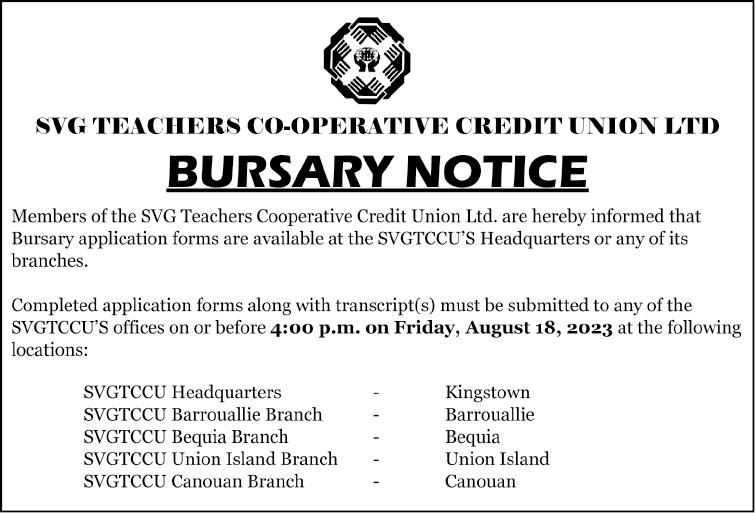 SVG TEACHERS CO-OPERATIVE CREDIT UNION LTD

BURSARY NOTICE

Members of the SVG Teachers Cooperative Credit Union Ltd. are hereby informed that Bursary application forms are available at the SVGTCCU'S Headquarters or any of its branches.

Completed application forms along with transcript(s) must be submitted to any of the SVGTCCU'S offices on or before 4:00 p.m. on Friday, August 18, 2023 at the following locations:

SVGTCCU Headquarters - Kingstown
SVGTCCU Barrouallie Branch - Barrouallie
SVGTCCU Bequia Branch - Bequia
SVGTCCU Union Island Branch - Union Island
SVGTCCU Canouan Branch - Canouan